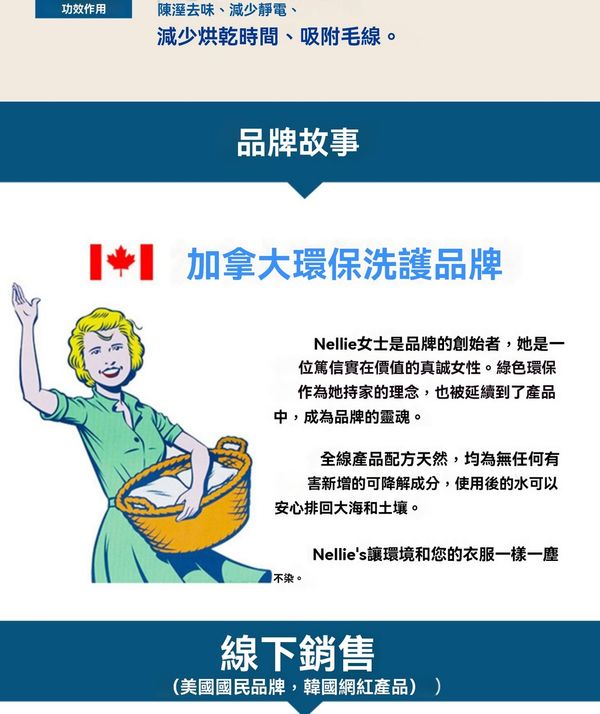 功效作用

陳溼去味、減少靜電、
減少烘乾時間、吸附毛線。

品牌故事

加拿大環保洗護品牌

Nellie女士是品牌的創始者，她是一位篤信實在價值的真誠女性。綠色環保作為她持家的理念，也被延續到了產品中，成為品牌的靈魂。

全線產品配方天然，均為無任何有害新增的可降解成分，使用後的水可以安心排回大海和土壤。

Nellie's讓環境和您的衣服一樣一塵不染。

線下銷售
（美國國民品牌，韓國網紅產品） ）